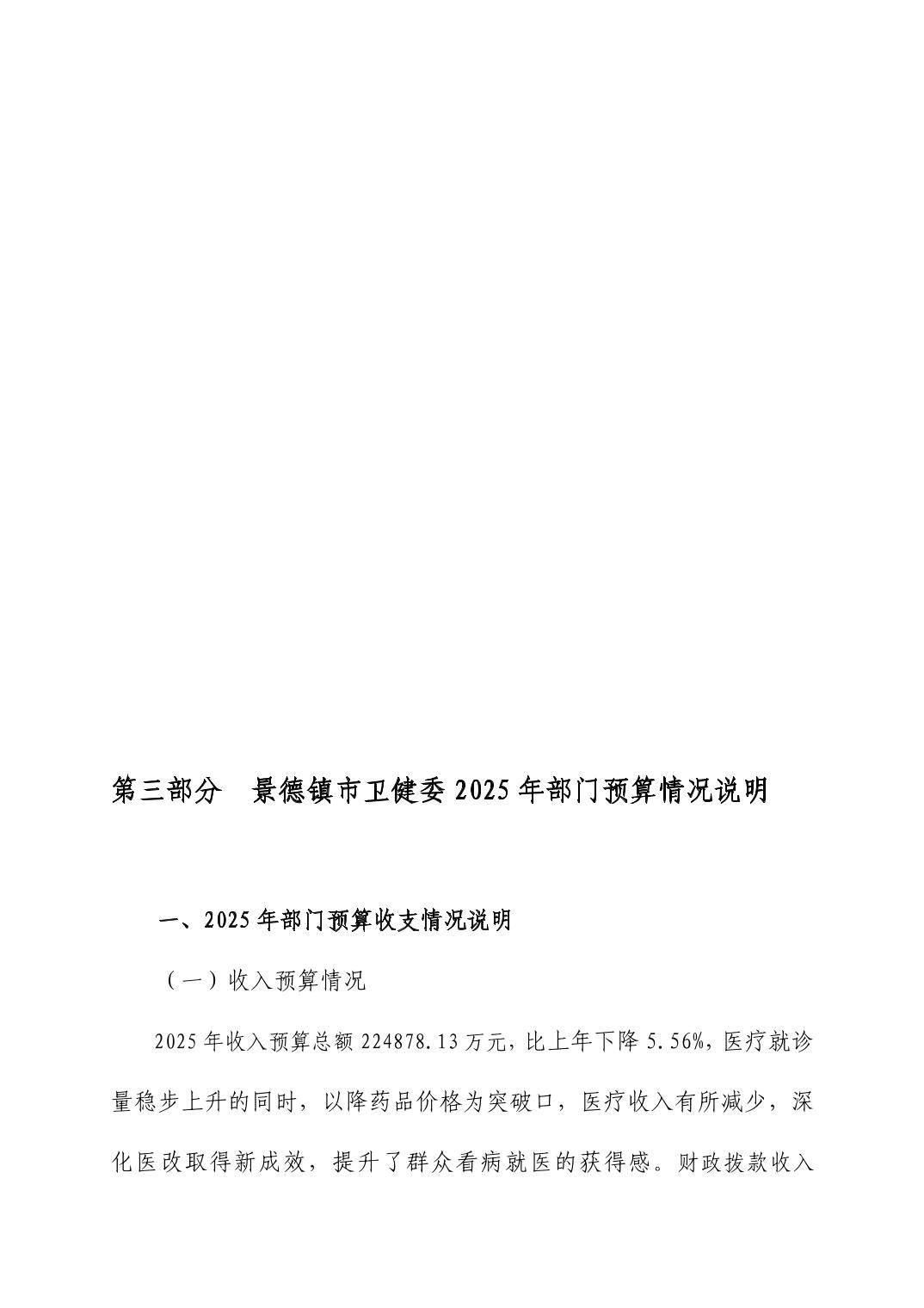 第三部分 景德镇市卫健委2025年部门预算情况说明

一、2025年部门预算收支情况说明

（一）收入预算情况

2025年收入预算总额224878.13万元，比上年下降5.56%，医疗就诊量稳步上升的同时，以降药品价格为突破口，医疗收入有所减少，深化医改取得新成效，提升了群众看病就医的获得感。财政拨款收入